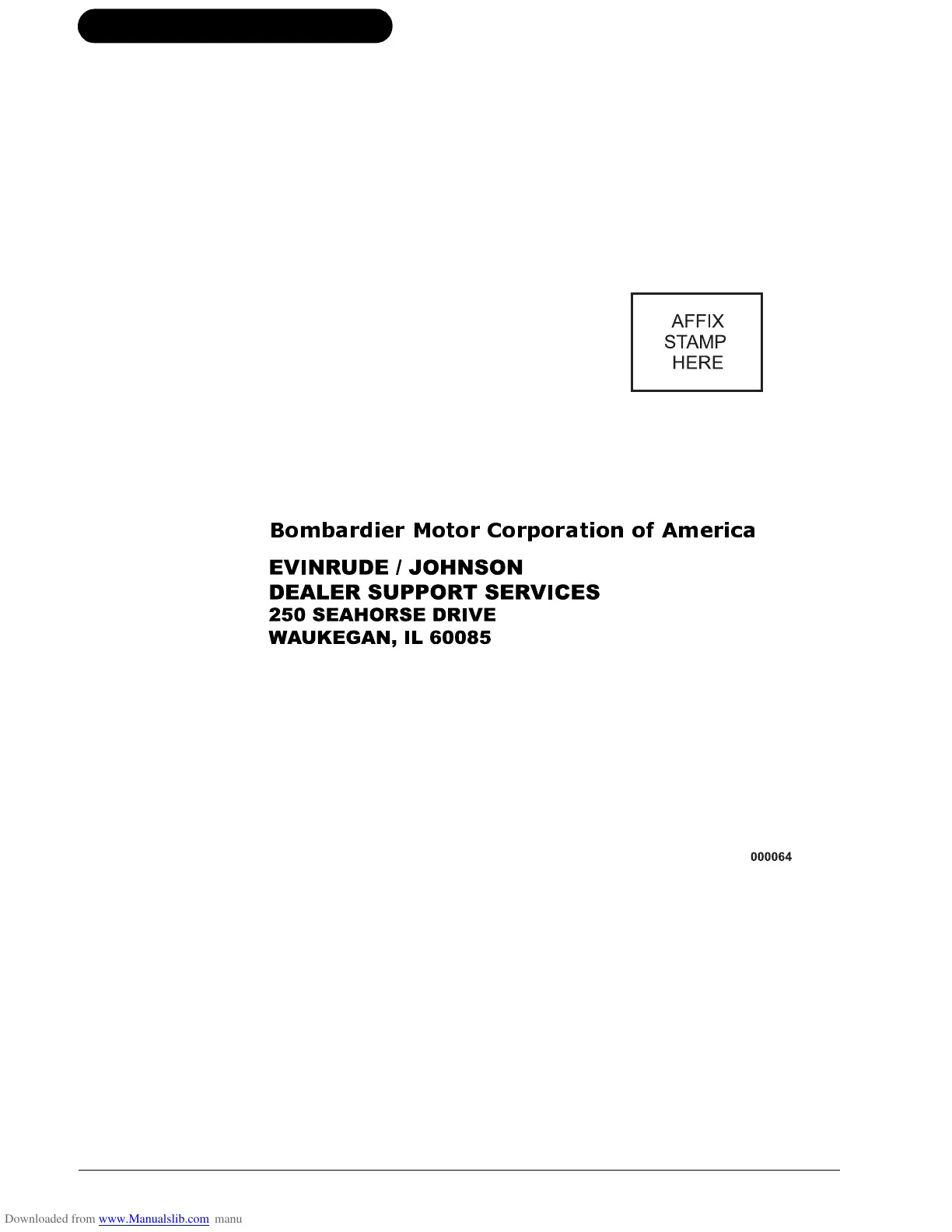 AFFIX
STAMP
HERE

Bombardier Motor Corporation of America

EVINRUDE / JOHNSON
DEALER SUPPORT SERVICES
250 SEAHORSE DRIVE
WAUKEGAN, IL 60085

000064

Downloaded from www.Manualslib.com manu